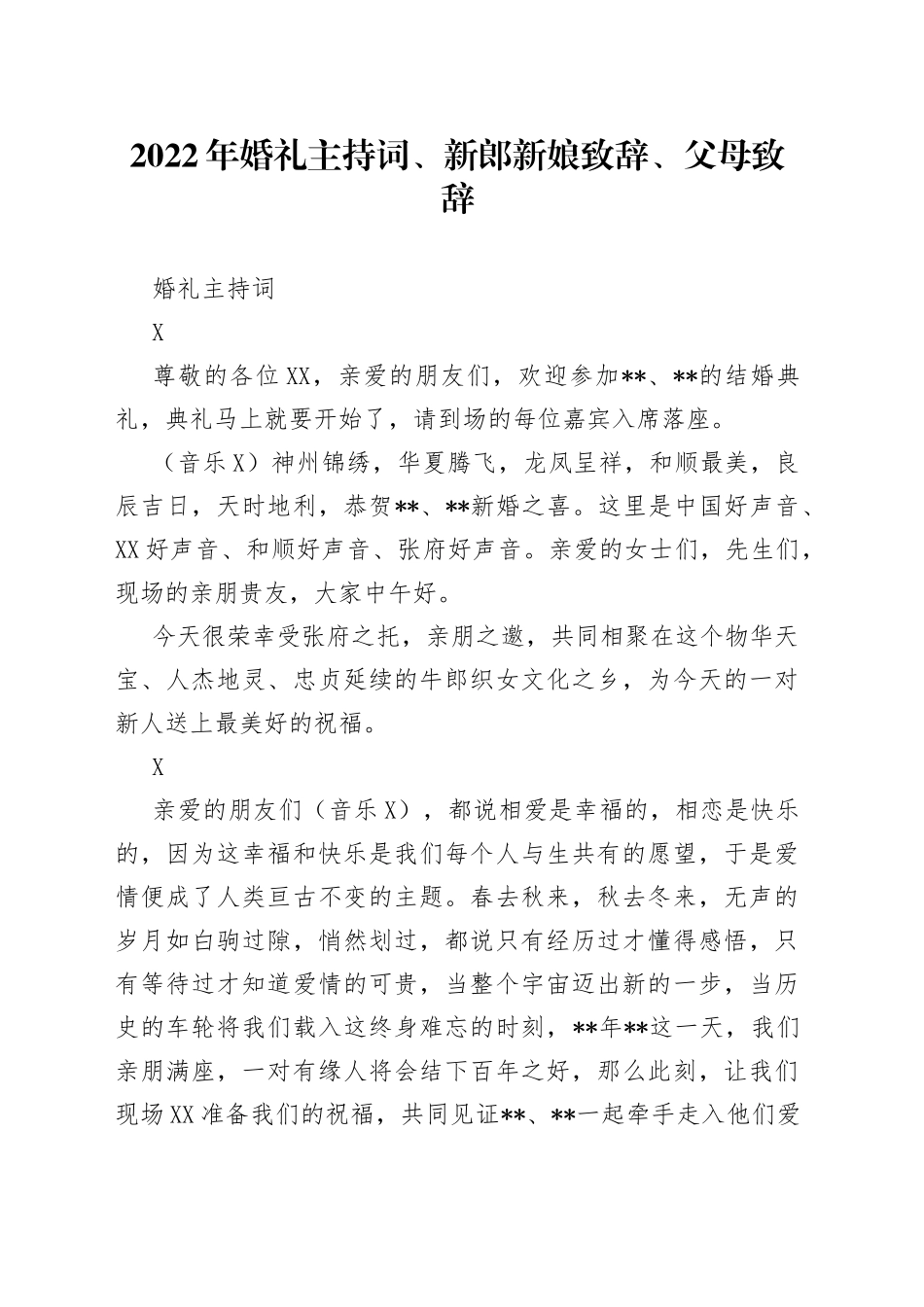 2022年婚礼主持词、新郎新娘致辞、父母致辞

婚礼主持词

X

尊敬的各位XX，亲爱的朋友们，欢迎参加**、**的结婚典礼，典礼马上就要开始了，请到场的每位嘉宾入席落座。

（音乐X）神州锦绣，华夏腾飞，龙凤呈祥，和顺最美，良辰吉日，天时地利，恭贺**、**新婚之喜。这里是中国好声音、XX好声音、和顺好声音、张府好声音。亲爱的女士们，先生们，现场的亲朋贵友，大家中午好。

今天很荣幸受张府之托，亲朋之邀，共同相聚在这个物华天宝、人杰地灵、忠贞延续的牛郎织女文化之乡，为今天的一对新人送上最美好的祝福。

X

亲爱的朋友们（音乐X），都说相爱是幸福的，相恋是快乐的，因为这幸福和快乐是我们每个人与生共有的愿望，于是爱情便成了人类亘古不变的主题。春去秋来，秋去冬来，无声的岁月如白驹过隙，悄然划过，都说只有经历过才懂得感悟，只有等待过才知道爱情的可贵，当整个宇宙迈出新的一步，当历史的车轮将我们载入这终身难忘的时刻，**年**这一天，我们亲朋满座，一对有缘人将会结下百年之好，那么此刻，让我们现场XX准备我们的祝福，共同见证**、**一起牵手走入他们爱